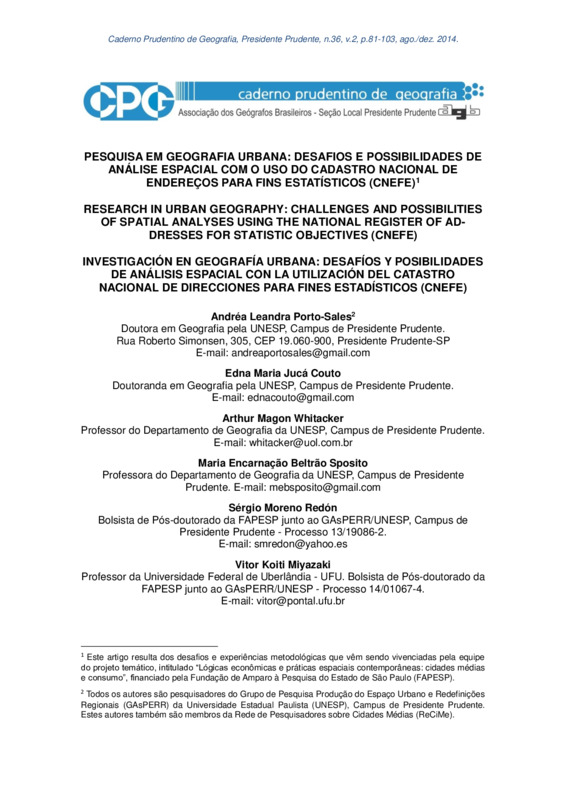 Caderno Prudentino de Geografia, Presidente Prudente, n.36, v.2, p.81-103, ago./dez. 2014.

CPG caderno prudentino de geografia
Associação dos Geógrafos Brasileiros - Seção Local Presidente Prudente agb

PESQUISA EM GEOGRAFIA URBANA: DESAFIOS E POSSIBILIDADES DE ANÁLISE ESPACIAL COM O USO DO CADASTRO NACIONAL DE ENDEREÇOS PARA FINS ESTATÍSTICOS (CNEFE)$^1$

RESEARCH IN URBAN GEOGRAPHY: CHALLENGES AND POSSIBILITIES OF SPATIAL ANALYSES USING THE NATIONAL REGISTER OF ADDRESSES FOR STATISTIC OBJECTIVES (CNEFE)

INVESTIGACIÓN EN GEOGRAFÍA URBANA: DESAFÍOS Y POSIBILIDADES DE ANÁLISIS ESPACIAL CON LA UTILIZACIÓN DEL CATASTRO NACIONAL DE DIRECCIONES PARA FINES ESTADÍSTICOS (CNEFE)

Andréa Leandra Porto-Sales$^2$
Doutora em Geografia pela UNESP, Campus de Presidente Prudente.
Rua Roberto Simonsen, 305, CEP 19.060-900, Presidente Prudente-SP
E-mail: andreaportosales@gmail.com

Edna Maria Jucá Couto
Doutoranda em Geografia pela UNESP, Campus de Presidente Prudente.
E-mail: ednacouto@gmail.com

Arthur Magon Whitacker
Professor do Departamento de Geografia da UNESP, Campus de Presidente Prudente.
E-mail: whitacker@uol.com.br

Maria Encarnação Beltrão Sposito
Professora do Departamento de Geografia da UNESP, Campus de Presidente Prudente. E-mail: mebsposito@gmail.com

Sérgio Moreno Redón
Bolsista de Pós-doutorado da FAPESP junto ao GAsPERR/UNESP, Campus de Presidente Prudente - Processo 13/19086-2.
E-mail: smredon@yahoo.es

Vitor Koiti Miyazaki
Professor da Universidade Federal de Uberlândia - UFU. Bolsista de Pós-doutorado da FAPESP junto ao GAsPERR/UNESP - Processo 14/01067-4.
E-mail: vitor@pontal.ufu.br

$^1$ Este artigo resulta dos desafios e experiências metodológicas que vêm sendo vivenciadas pela equipe do projeto temático, intitulado "Lógicas econômicas e práticas espaciais contemporâneas: cidades médias e consumo", financiado pela Fundação de Amparo à Pesquisa do Estado de São Paulo (FAPESP).

$^2$ Todos os autores são pesquisadores do Grupo de Pesquisa Produção do Espaço Urbano e Redefinições Regionais (GAsPERR) da Universidade Estadual Paulista (UNESP), Campus de Presidente Prudente. Estes autores também são membros da Rede de Pesquisadores sobre Cidades Médias (ReCiMe).